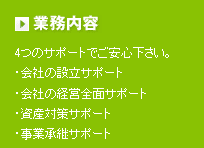 業務内容

4つのサポートでご安心下さい。

・会社の設立サポート

・会社の経営全面サポート

・資産対策サポート

・事業承継サポート